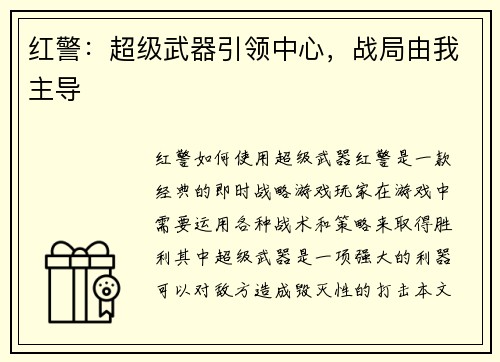 红警：超级武器引领中心，战局由我主导

红警如何使用超级武器红警是一款经典的即时战略游戏玩家在游戏中需要运用各种战术和策略来取得胜利其中超级武器是一项强大的利器可以对敌方造成毁灭性的打击本文